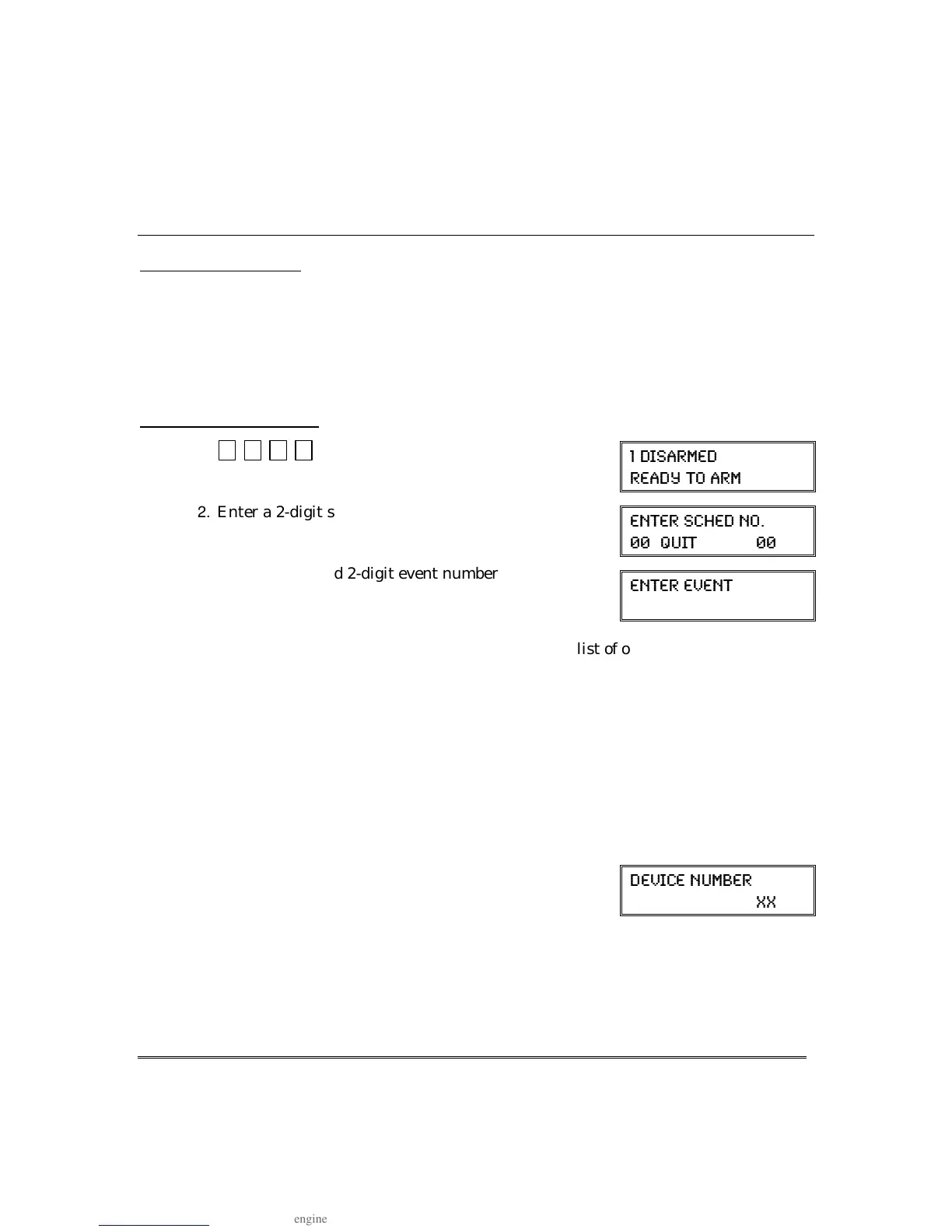 1 DISARMED
READY TO ARM

2. Enter a 2-digit s

ENTER SCHED NO.
00 QUIT 00

d 2-digit event number

ENTER EVENT

list of o

DEVICE NUMBER
XX

engine